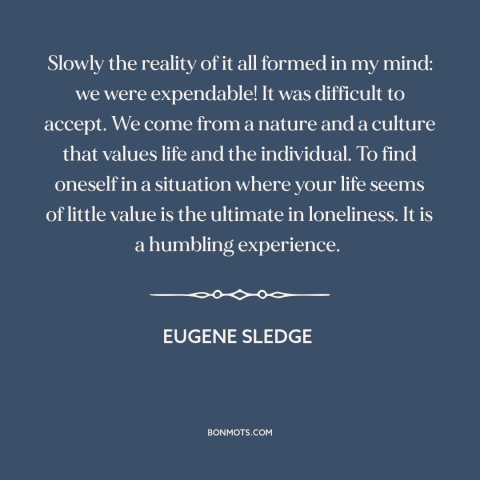 Slowly the reality of it all formed in my mind: we were expendable! It was difficult to accept. We come from a nature and a culture that values life and the individual. To find oneself in a situation where your life seems of little value is the ultimate in loneliness. It is a humbling experience.

EUGENE SLEDGE

BONMOTS.COM